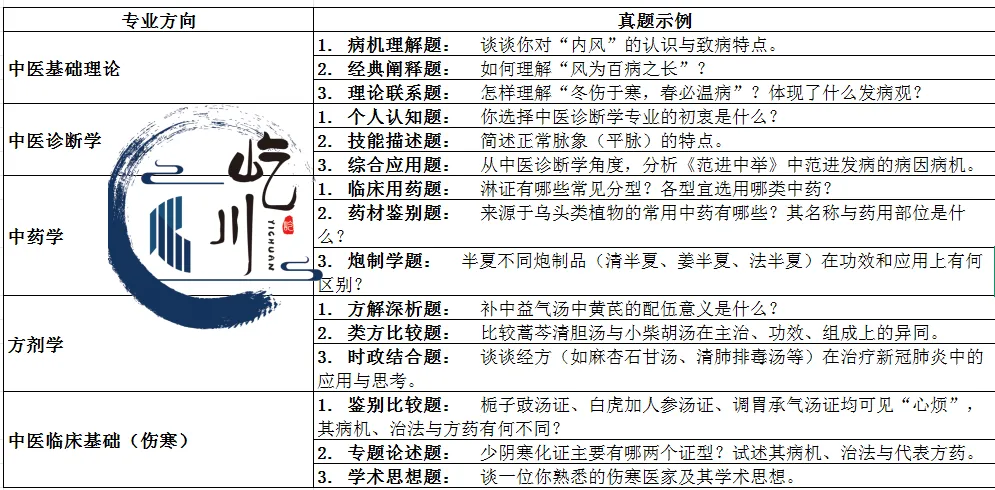 | 专业方向 | 真题示例 |
|---|---|
| 中医基础理论 | 1. 病机理解题： 谈谈你对“内风”的认识与致病特点。 |
| | 2. 经典阐释题： 如何理解“风为百病之长”？ |
| | 3. 理论联系题： 怎样理解“冬伤于寒，春必温病”？体现了什么发病观？ |
| 中医诊断学 | 1. 个人认知题： 你选择中医诊断学专业的初衷是什么？ |
| | 2. 技能描述题： 简述正常脉象（平脉）的特点。 |
| | 3. 综合应用题： 从中医诊断学角度，分析《范进中举》中范进发病的病因病机。 |
| 中药学 | 1. 临床用药题： 淋证有哪些常见分型？各型宜选用哪类中药？ |
| | 2. 药材鉴别题： 来源于乌头类植物的常用中药有哪些？其名称与药用部位是什么？ |
| | 3. 炮制学题： 半夏不同炮制品（清半夏、姜半夏、法半夏）在功效和应用上有何区别？ |
| 方剂学 | 1. 方解深析题： 补中益气汤中黄芪的配伍意义是什么？ |
| | 2. 类方比较题： 比较蒿芩清胆汤与小柴胡汤在主治、功效、组成上的异同。 |
| | 3. 时政结合题： 谈谈经方（如麻杏石甘汤、清肺排毒汤等）在治疗新冠肺炎中的应用与思考。 |
| 中医临床基础（伤寒） | 1. 鉴别比较题： 栀子豉汤证、白虎加人参汤证、调胃承气汤证均可见“心烦”，其病机、治法与方药有何不同？ |
| | 2. 专题论述题： 少阴寒化证主要有哪两个证型？试述其病机、治法与代表方药。 |
| | 3. 学术思想题： 谈一位你熟悉的伤寒医家及其学术思想。 |

屹川
YICHUAN